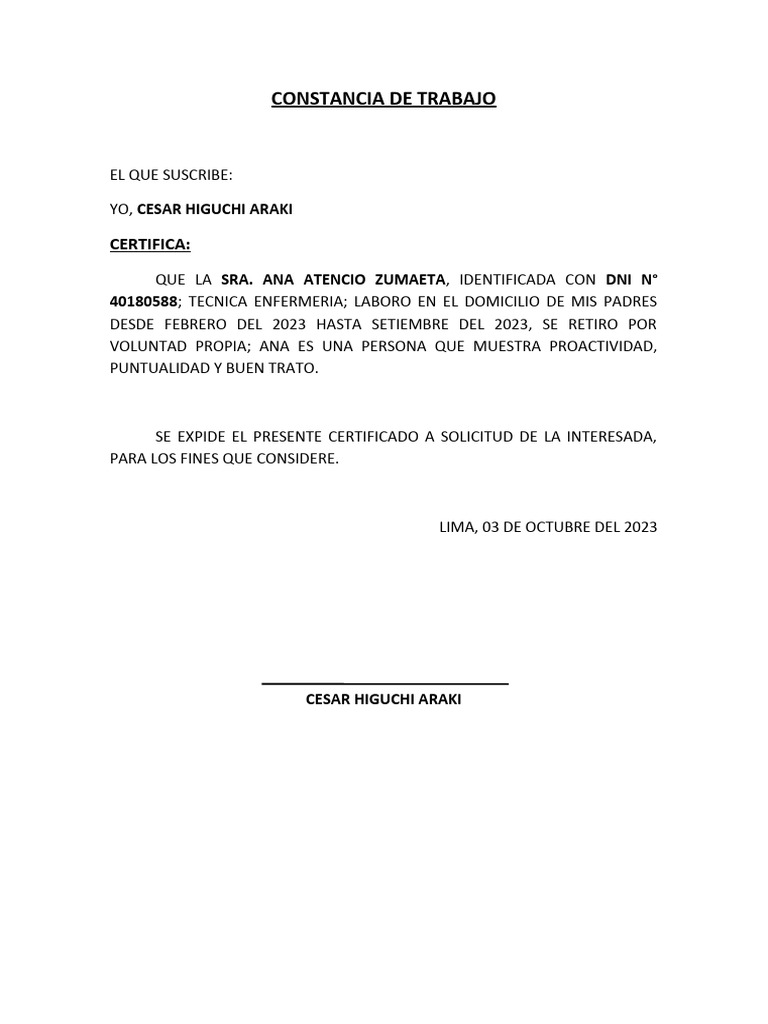 CONSTANCIA DE TRABAJO

EL QUE SUSCRIBE:

YO, CESAR HIGUCHI ARAKI

CERTIFICA:

QUE LA SRA. ANA ATENCIO ZUMAETA, IDENTIFICADA CON DNI N° 40180588; TECNICA ENFERMERIA; LABORO EN EL DOMICILIO DE MIS PADRES DESDE FEBRERO DEL 2023 HASTA SETIEMBRE DEL 2023, SE RETIRO POR VOLUNTAD PROPIA; ANA ES UNA PERSONA QUE MUESTRA PROACTIVIDAD, PUNTUALIDAD Y BUEN TRATO.

SE EXPIDE EL PRESENTE CERTIFICADO A SOLICITUD DE LA INTERESADA, PARA LOS FINES QUE CONSIDERE.

LIMA, 03 DE OCTUBRE DEL 2023

CESAR HIGUCHI ARAKI